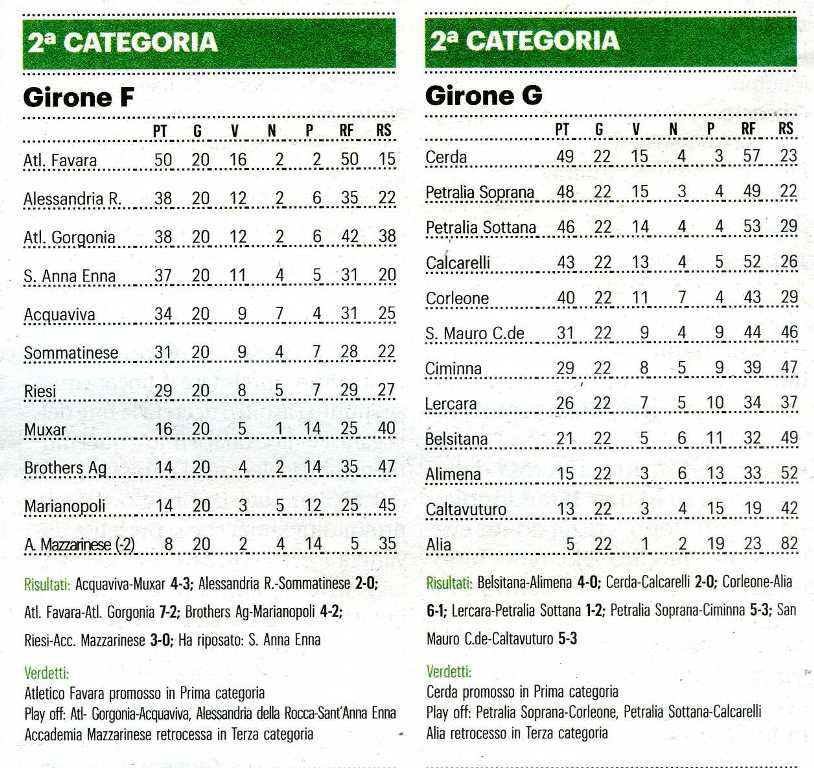 2ª CATEGORIA

Girone F

| | PT | G | V | N | P | RF | RS |
|---|---|---|---|---|---|---|---|
| Atl. Favara | 50 | 20 | 16 | 2 | 2 | 50 | 15 |
| Alessandria R. | 38 | 20 | 12 | 2 | 6 | 35 | 22 |
| Atl. Gorgonia | 38 | 20 | 12 | 2 | 6 | 42 | 38 |
| S. Anna Enna | 37 | 20 | 11 | 4 | 5 | 31 | 20 |
| Acquaviva | 34 | 20 | 9 | 7 | 4 | 31 | 25 |
| Sommatinese | 31 | 20 | 9 | 4 | 7 | 28 | 22 |
| Riesi | 29 | 20 | 8 | 5 | 7 | 29 | 27 |
| Muxar | 16 | 20 | 5 | 1 | 14 | 25 | 40 |
| Brothers Ag | 14 | 20 | 4 | 2 | 14 | 35 | 47 |
| Marianopoli | 14 | 20 | 3 | 5 | 12 | 25 | 45 |
| A. Mazzarinese (-2) | 8 | 20 | 2 | 4 | 14 | 5 | 35 |

Risultati: Acquaviva-Muxar 4-3; Alessandria R.-Sommatinese 2-0; Atl. Favara-Atl. Gorgonia 7-2; Brothers Ag-Marianopoli 4-2; Riesi-Acc. Mazzarinese 3-0; Ha riposato: S. Anna Enna

Verdetti:
Atletico Favara promosso in Prima categoria
Play off: Atl- Gorgonia-Acquaviva, Alessandria della Rocca-Sant'Anna Enna
Accademia Mazzarinese retrocessa in Terza categoria

2ª CATEGORIA

Girone G

| | PT | G | V | N | P | RF | RS |
|---|---|---|---|---|---|---|---|
| Cerda | 49 | 22 | 15 | 4 | 3 | 57 | 23 |
| Petralia Soprana | 48 | 22 | 15 | 3 | 4 | 49 | 22 |
| Petralia Sottana | 46 | 22 | 14 | 4 | 4 | 53 | 29 |
| Calcarelli | 43 | 22 | 13 | 4 | 5 | 52 | 26 |
| Corleone | 40 | 22 | 11 | 7 | 4 | 43 | 29 |
| S. Mauro C.de | 31 | 22 | 9 | 4 | 9 | 44 | 46 |
| Ciminna | 29 | 22 | 8 | 5 | 9 | 39 | 47 |
| Lercara | 26 | 22 | 7 | 5 | 10 | 34 | 37 |
| Belsitana | 21 | 22 | 5 | 6 | 11 | 32 | 49 |
| Alimena | 15 | 22 | 3 | 6 | 13 | 33 | 52 |
| Caltavuturo | 13 | 22 | 3 | 4 | 15 | 19 | 42 |
| Alia | 5 | 22 | 1 | 2 | 19 | 23 | 82 |

Risultati: Belsitana-Alimena 4-0; Cerda-Calcarelli 2-0; Corleone-Alia 6-1; Lercara-Petralia Sottana 1-2; Petralia Soprana-Ciminna 5-3; San Mauro C.de-Caltavuturo 5-3

Verdetti:
Cerda promosso in Prima categoria
Play off: Petralia Soprana-Corleone, Petralia Sottana-Calcarelli
Alia retrocesso in Terza categoria